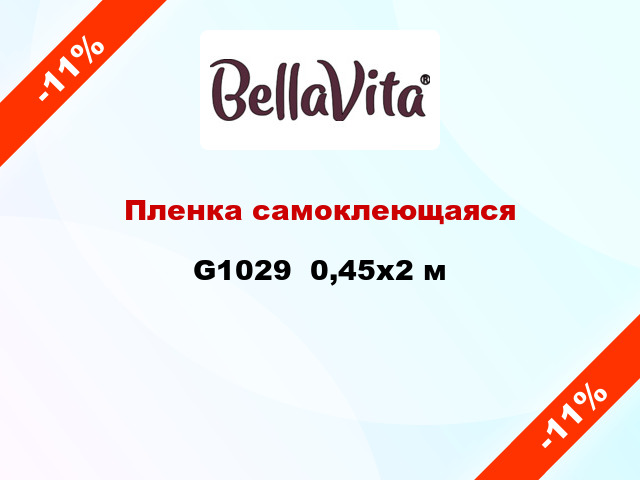 -11%

BellaVita®

Пленка самоклеющаяся

G1029 0,45x2 м

-11%